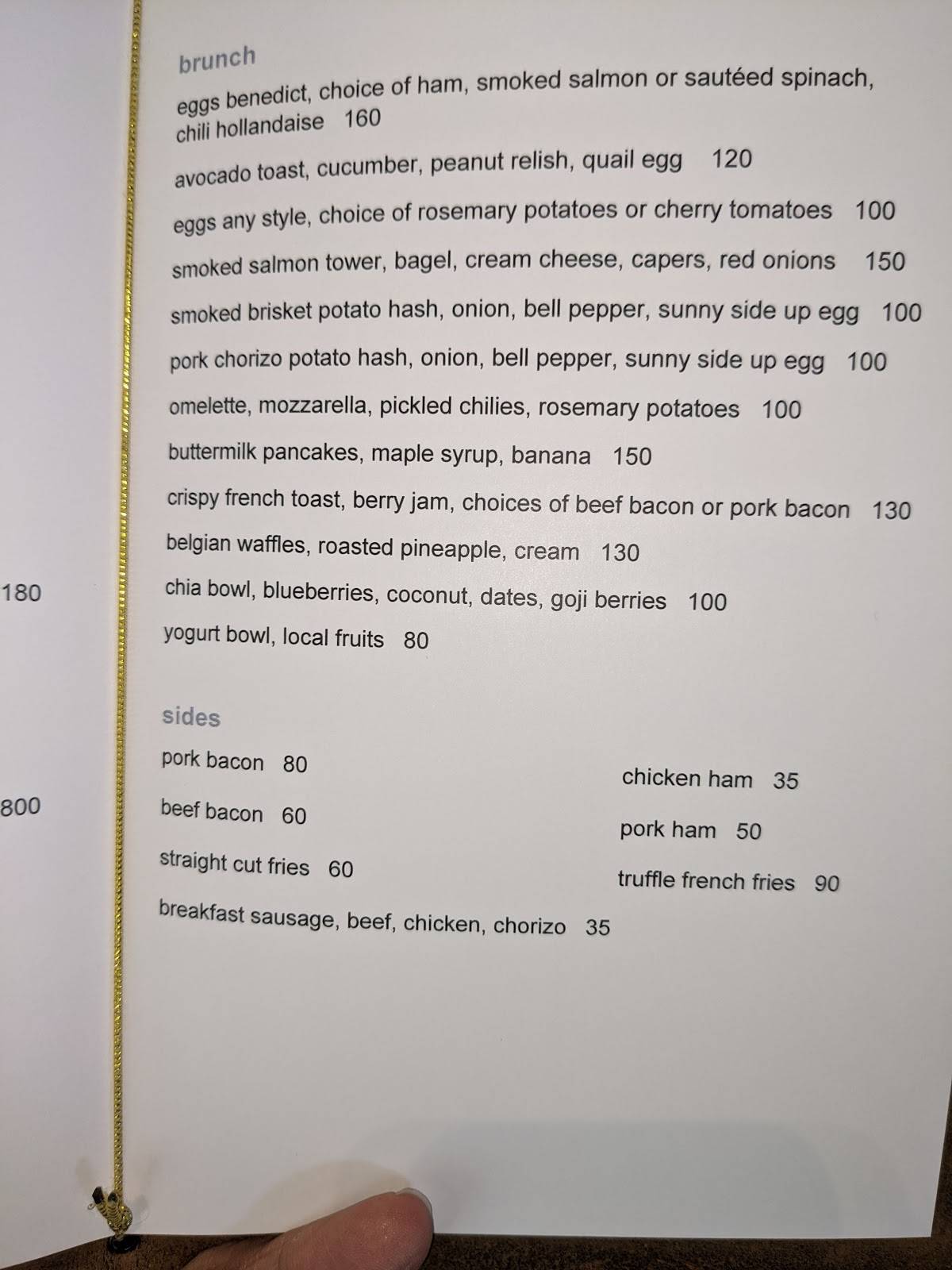 180

800

brunch
eggs benedict, choice of ham, smoked salmon or sautéed spinach, chili hollandaise 160

avocado toast, cucumber, peanut relish, quail egg 120

eggs any style, choice of rosemary potatoes or cherry tomatoes 100

smoked salmon tower, bagel, cream cheese, capers, red onions 150

smoked brisket potato hash, onion, bell pepper, sunny side up egg 100

pork chorizo potato hash, onion, bell pepper, sunny side up egg 100

omelette, mozzarella, pickled chilies, rosemary potatoes 100

buttermilk pancakes, maple syrup, banana 150

crispy french toast, berry jam, choices of beef bacon or pork bacon 130

belgian waffles, roasted pineapple, cream 130

chia bowl, blueberries, coconut, dates, goji berries 100

yogurt bowl, local fruits 80

sides
pork bacon 80

beef bacon 60

straight cut fries 60

breakfast sausage, beef, chicken, chorizo 35

chicken ham 35

pork ham 50

truffle french fries 90